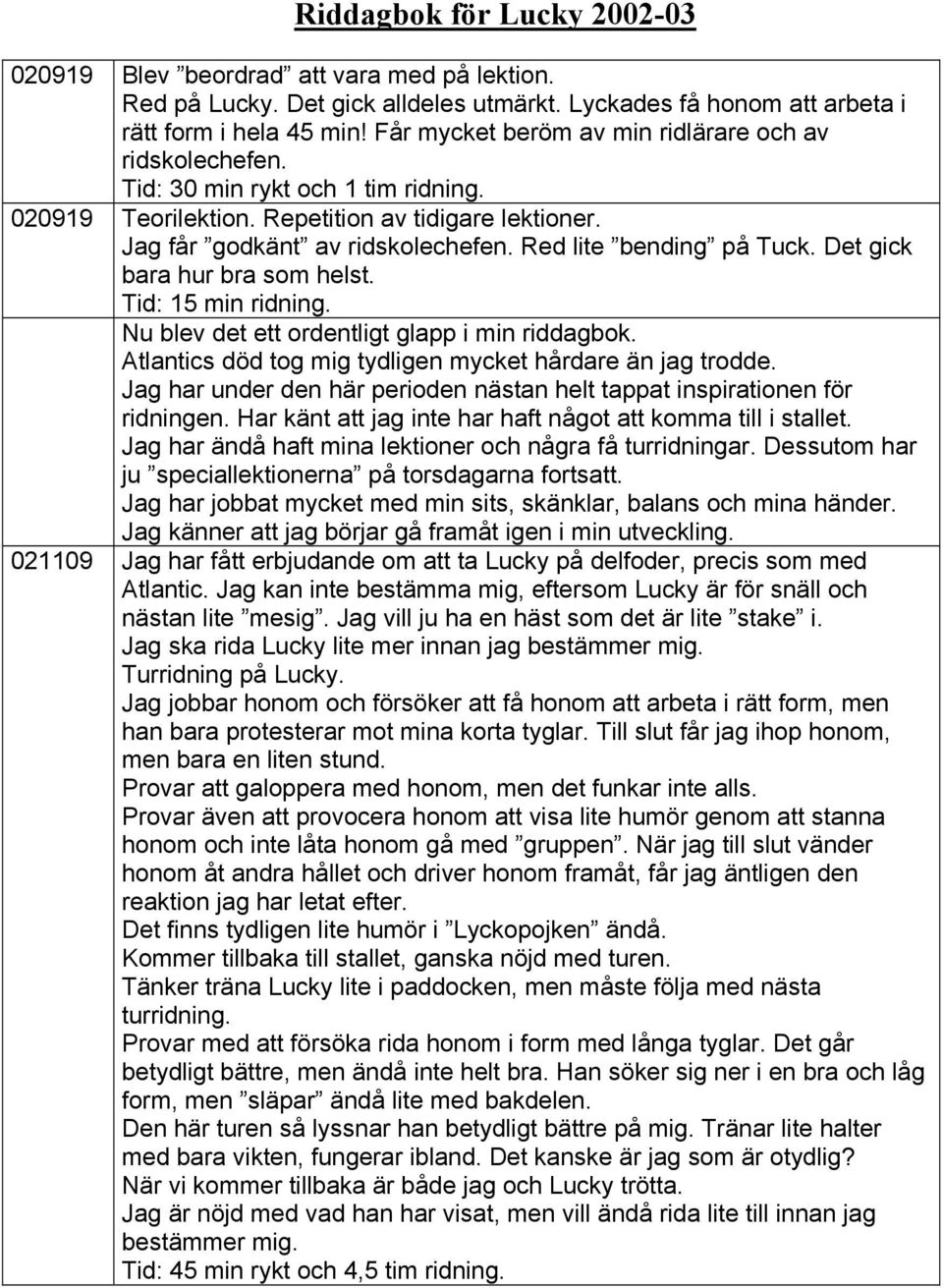 Riddagbok för Lucky 2002-03

| | |
|---|---|
| 020919 | Blev ”beordrad” att vara med på lektion. Red på Lucky. Det gick alldeles utmärkt. Lyckades få honom att arbeta i rätt form i hela 45 min! Får mycket beröm av min ridlärare och av ridskolechefen. Tid: 30 min rykt och 1 tim ridning. |
| 020919 | Teorilektion. Repetition av tidigare lektioner. Jag får ”godkänt” av ridskolechefen. Red lite ”bending” på Tuck. Det gick bara hur bra som helst. Tid: 15 min ridning. |
| | Nu blev det ett ordentligt glapp i min riddagbok. Atlantics död tog mig tydligen mycket hårdare än jag trodde. Jag har under den här perioden nästan helt tappat inspirationen för ridningen. Har känt att jag inte har haft något att komma till i stallet. Jag har ändå haft mina lektioner och några få turridningar. Dessutom har ju ”speciallektionerna” på torsdagarna fortsatt. Jag har jobbat mycket med min sits, skänklar, balans och mina händer. Jag känner att jag börjar gå framåt igen i min utveckling. |
| 021109 | Jag har fått erbjudande om att ta Lucky på delfoder, precis som med Atlantic. Jag kan inte bestämma mig, eftersom Lucky är för snäll och nästan lite ”mesig”. Jag vill ju ha en häst som det är lite ”stake” i. Jag ska rida Lucky lite mer innan jag bestämmer mig. Turridning på Lucky. Jag jobbar honom och försöker att få honom att arbeta i rätt form, men han bara protesterar mot mina korta tyglar. Till slut får jag ihop honom, men bara en liten stund. Provar att galoppera med honom, men det funkar inte alls. Provar även att provocera honom att visa lite humör genom att stanna honom och inte låta honom gå med ”gruppen”. När jag till slut vänder honom åt andra hållet och driver honom framåt, får jag äntligen den reaktion jag har letat efter. Det finns tydligen lite humör i ”Lyckopojken” ändå. Kommer tillbaka till stallet, ganska nöjd med turen. Tänker träna Lucky lite i paddocken, men måste följa med nästa turridning. Provar med att försöka rida honom i form med långa tyglar. Det går betydligt bättre, men ändå inte helt bra. Han söker sig ner i en bra och låg form, men ”släpar” ändå lite med bakdelen. Den här turen så lyssnar han betydligt bättre på mig. Tränar lite halter med bara vikten, fungerar ibland. Det kanske är jag som är otydlig? När vi kommer tillbaka är både jag och Lucky trötta. Jag är nöjd med vad han har visat, men vill ändå rida lite till innan jag bestämmer mig. Tid: 45 min rykt och 4,5 tim ridning. |